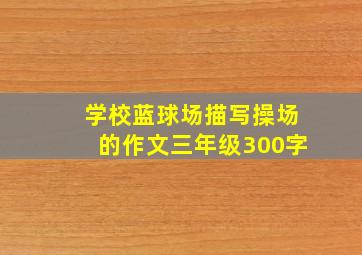 学校蓝球场描写操场的作文三年级300字